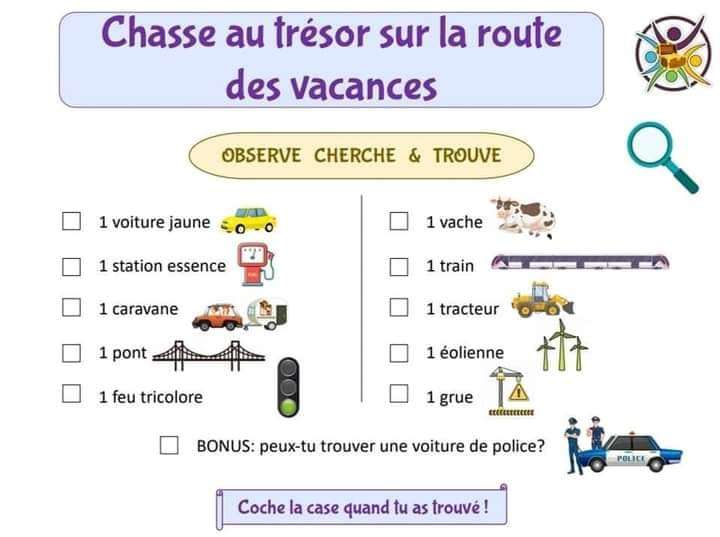 Chasse au trésor sur la route des vacances

OBSERVE CHERCHE & TROUVE

☐ 1 voiture jaune
☐ 1 station essence
☐ 1 caravane
☐ 1 pont
☐ 1 feu tricolore

☐ 1 vache
☐ 1 train
☐ 1 tracteur
☐ 1 éolienne
☐ 1 grue

☐ BONUS: peux-tu trouver une voiture de police?

POLICE

Coche la case quand tu as trouvé !